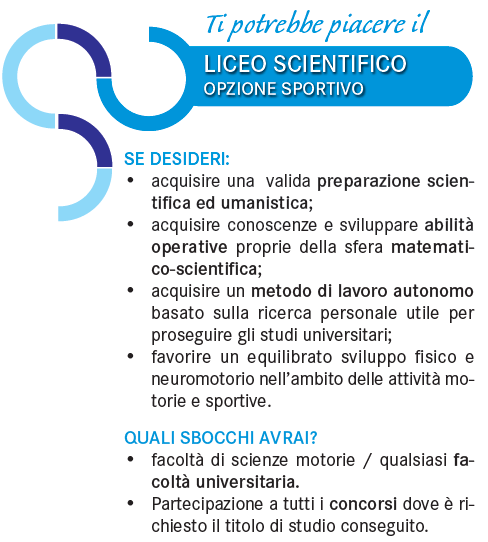 Ti potrebbe piacere il

LICEO SCIENTIFICO
OPZIONE SPORTIVO

SE DESIDERI:
• acquisire una valida preparazione scientifica ed umanistica;
• acquisire conoscenze e sviluppare abilità operative proprie della sfera matematico-scientifica;
• acquisire un metodo di lavoro autonomo basato sulla ricerca personale utile per proseguire gli studi universitari;
• favorire un equilibrato sviluppo fisico e neuromotorio nell'ambito delle attività motorie e sportive.

QUALI SBOCCHI AVRAI?
• facoltà di scienze motorie / qualsiasi facoltà universitaria.
• Partecipazione a tutti i concorsi dove è richiesto il titolo di studio conseguito.